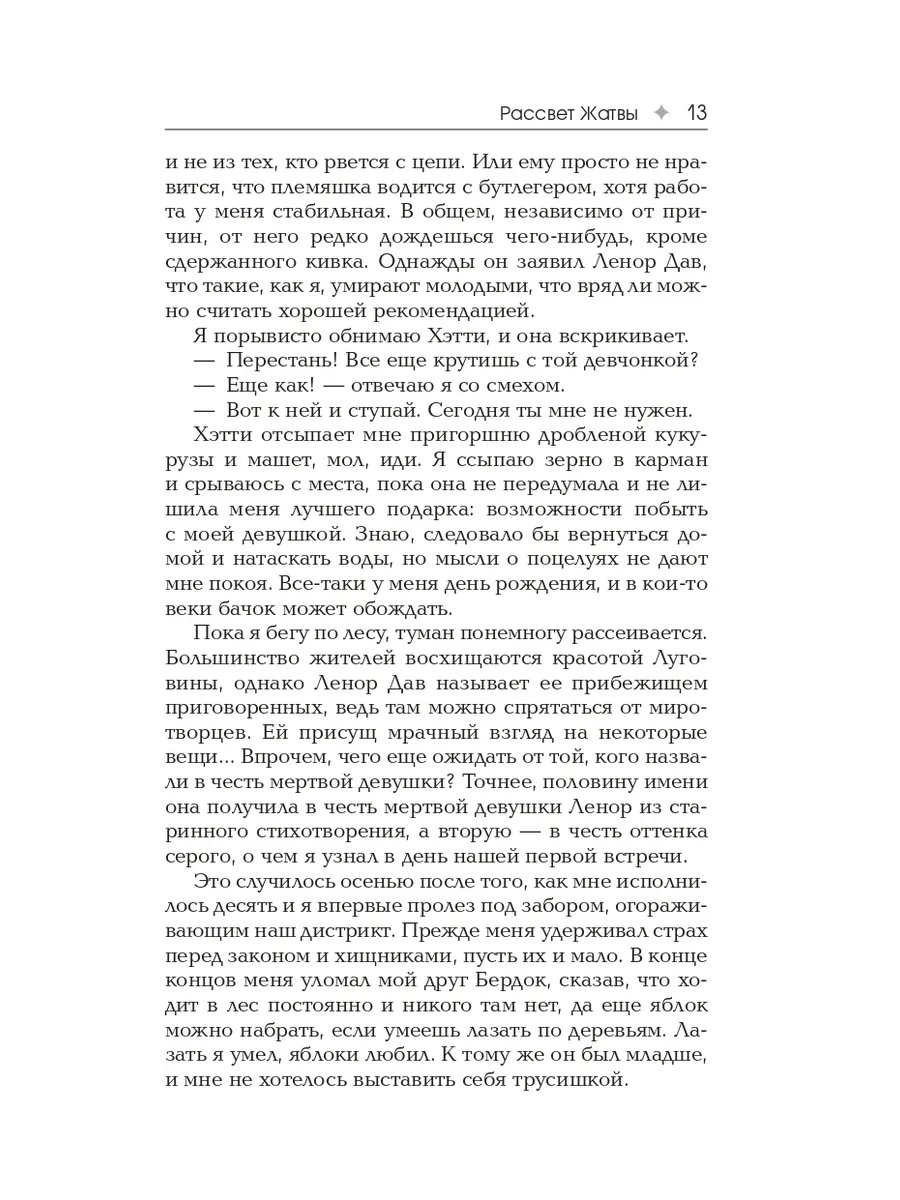 Рассвет Жатвы ✦ 13

и не из тех, кто рвется с цепи. Или ему просто не нравится, что племяшка водится с бутлегером, хотя работа у меня стабильная. В общем, независимо от причин, от него редко дождешься чего-нибудь, кроме сдержанного кивка. Однажды он заявил Ленор Дав, что такие, как я, умирают молодыми, что вряд ли можно считать хорошей рекомендацией.

Я порывисто обнимаю Хэтти, и она вскрикивает.

— Перестань! Все еще крутишь с той девчонкой?

— Еще как! — отвечаю я со смехом.

— Вот к ней и ступай. Сегодня ты мне не нужен.

Хэтти отсыпает мне пригоршню дробленой кукурузы и машет, мол, иди. Я ссыпаю зерно в карман и срываюсь с места, пока она не передумала и не лишила меня лучшего подарка: возможности побыть с моей девушкой. Знаю, следовало бы вернуться домой и натаскать воды, но мысли о поцелуях не дают мне покоя. Все-таки у меня день рождения, и в кои-то веки бачок может обождать.

Пока я бегу по лесу, туман понемногу рассеивается. Большинство жителей восхищаются красотой Луговины, однако Ленор Дав называет ее прибежищем приговоренных, ведь там можно спрятаться от миротворцев. Ей присущ мрачный взгляд на некоторые вещи... Впрочем, чего еще ожидать от той, кого назвали в честь мертвой девушки? Точнее, половину имени она получила в честь мертвой девушки Ленор из старинного стихотворения, а вторую — в честь оттенка серого, о чем я узнал в день нашей первой встречи.

Это случилось осенью после того, как мне исполнилось десять и я впервые пролез под забором, огораживающим наш дистрикт. Прежде меня удерживал страх перед законом и хищниками, пусть их и мало. В конце концов меня уломал мой друг Бердок, сказав, что ходит в лес постоянно и никого там нет, да еще яблок можно набрать, если умеешь лазать по деревьям. Лазать я умел, яблоки любил. К тому же он был младше, и мне не хотелось выставить себя трусишкой.